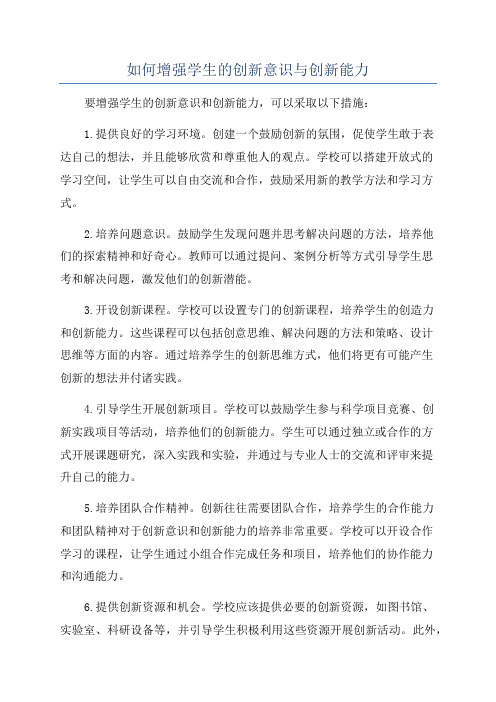 如何增强学生的创新意识与创新能力

要增强学生的创新意识和创新能力，可以采取以下措施：

1.提供良好的学习环境。创建一个鼓励创新的氛围，促使学生敢于表达自己的想法，并且能够欣赏和尊重他人的观点。学校可以搭建开放式的学习空间，让学生可以自由交流和合作，鼓励采用新的教学方法和学习方式。

2.培养问题意识。鼓励学生发现问题并思考解决问题的方法，培养他们的探索精神和好奇心。教师可以通过提问、案例分析等方式引导学生思考和解决问题，激发他们的创新潜能。

3.开设创新课程。学校可以设置专门的创新课程，培养学生的创造力和创新能力。这些课程可以包括创意思维、解决问题的方法和策略、设计思维等方面的内容。通过培养学生的创新思维方式，他们将更有可能产生创新的想法并付诸实践。

4.引导学生开展创新项目。学校可以鼓励学生参与科学项目竞赛、创新实践项目等活动，培养他们的创新能力。学生可以通过独立或合作的方式开展课题研究，深入实践和实验，并通过与专业人士的交流和评审来提升自己的能力。

5.培养团队合作精神。创新往往需要团队合作，培养学生的合作能力和团队精神对于创新意识和创新能力的培养非常重要。学校可以开设合作学习的课程，让学生通过小组合作完成任务和项目，培养他们的协作能力和沟通能力。

6.提供创新资源和机会。学校应该提供必要的创新资源，如图书馆、实验室、科研设备等，并引导学生积极利用这些资源开展创新活动。此外，